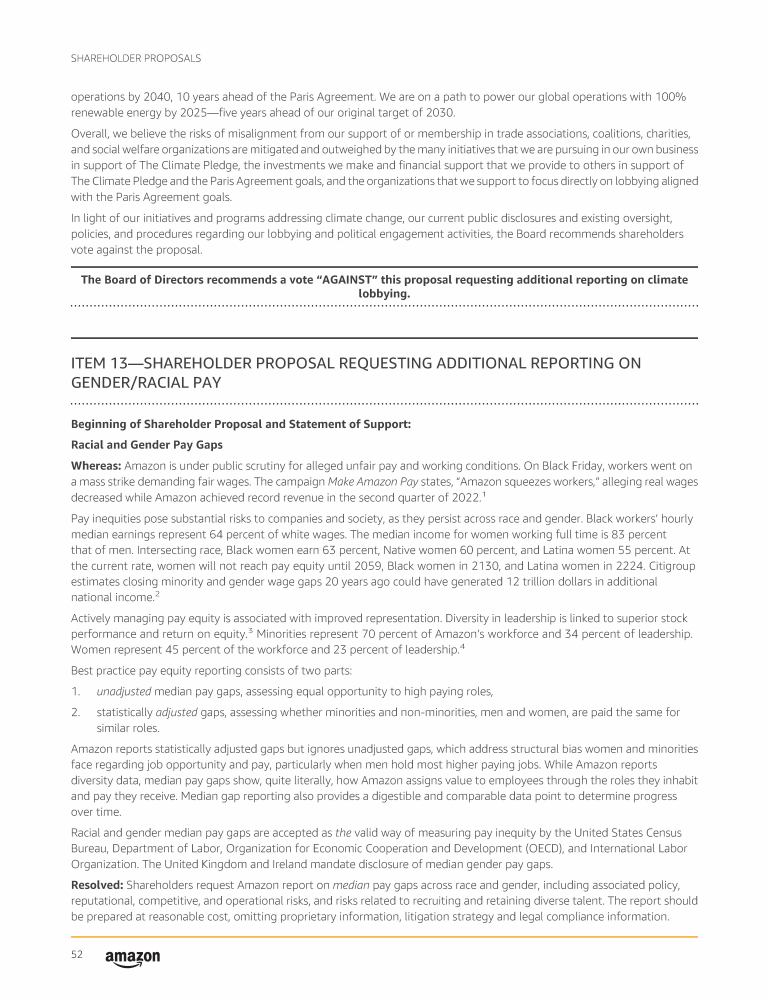 SHAREHOLDER PROPOSALS

operations by 2040, 10 years ahead of the Paris Agreement. We are on a path to power our global operations with 100% renewable energy by 2025—five years ahead of our original target of 2030.

Overall, we believe the risks of misalignment from our support of or membership in trade associations, coalitions, charities, and social welfare organizations are mitigated and outweighed by the many initiatives that we are pursuing in our own business in support of The Climate Pledge, the investments we make and financial support that we provide to others in support of The Climate Pledge and the Paris Agreement goals, and the organizations that we support to focus directly on lobbying aligned with the Paris Agreement goals.

In light of our initiatives and programs addressing climate change, our current public disclosures and existing oversight, policies, and procedures regarding our lobbying and political engagement activities, the Board recommends shareholders vote against the proposal.

The Board of Directors recommends a vote "AGAINST" this proposal requesting additional reporting on climate lobbying.

ITEM 13—SHAREHOLDER PROPOSAL REQUESTING ADDITIONAL REPORTING ON GENDER/RACIAL PAY

Beginning of Shareholder Proposal and Statement of Support:

Racial and Gender Pay Gaps

Whereas: Amazon is under public scrutiny for alleged unfair pay and working conditions. On Black Friday, workers went on a mass strike demanding fair wages. The campaign Make Amazon Pay states, "Amazon squeezes workers," alleging real wages decreased while Amazon achieved record revenue in the second quarter of 2022.$^1$

Pay inequities pose substantial risks to companies and society, as they persist across race and gender. Black workers' hourly median earnings represent 64 percent of white wages. The median income for women working full time is 83 percent that of men. Intersecting race, Black women earn 63 percent, Native women 60 percent, and Latina women 55 percent. At the current rate, women will not reach pay equity until 2059, Black women in 2130, and Latina women in 2224. Citigroup estimates closing minority and gender wage gaps 20 years ago could have generated 12 trillion dollars in additional national income.$^2$

Actively managing pay equity is associated with improved representation. Diversity in leadership is linked to superior stock performance and return on equity.$^3$ Minorities represent 70 percent of Amazon's workforce and 34 percent of leadership. Women represent 45 percent of the workforce and 23 percent of leadership.$^4$

Best practice pay equity reporting consists of two parts:

1. unadjusted median pay gaps, assessing equal opportunity to high paying roles,

2. statistically adjusted gaps, assessing whether minorities and non-minorities, men and women, are paid the same for similar roles.

Amazon reports statistically adjusted gaps but ignores unadjusted gaps, which address structural bias women and minorities face regarding job opportunity and pay, particularly when men hold most higher paying jobs. While Amazon reports diversity data, median pay gaps show, quite literally, how Amazon assigns value to employees through the roles they inhabit and pay they receive. Median gap reporting also provides a digestible and comparable data point to determine progress over time.

Racial and gender median pay gaps are accepted as the valid way of measuring pay inequity by the United States Census Bureau, Department of Labor, Organization for Economic Cooperation and Development (OECD), and International Labor Organization. The United Kingdom and Ireland mandate disclosure of median gender pay gaps.

Resolved: Shareholders request Amazon report on median pay gaps across race and gender, including associated policy, reputational, competitive, and operational risks, and risks related to recruiting and retaining diverse talent. The report should be prepared at reasonable cost, omitting proprietary information, litigation strategy and legal compliance information.

52 amazon